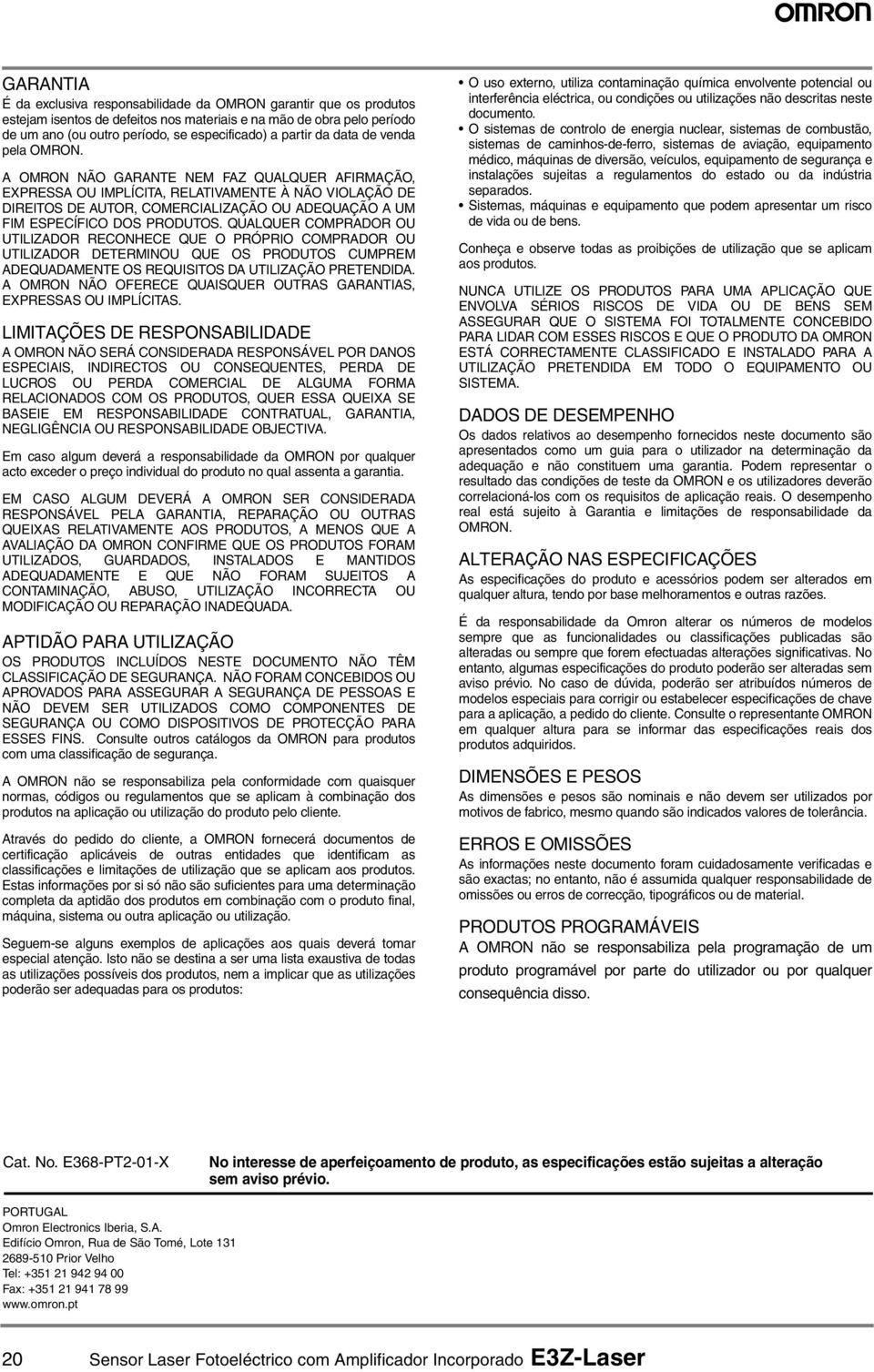 OMRON

GARANTIA
É da exclusiva responsabilidade da OMRON garantir que os produtos estejam isentos de defeitos nos materiais e na mão de obra pelo período de um ano (ou outro período, se especificado) a partir da data de venda pela OMRON.

A OMRON NÃO GARANTE NEM FAZ QUALQUER AFIRMAÇÃO, EXPRESSA OU IMPLÍCITA, RELATIVAMENTE À NÃO VIOLAÇÃO DE DIREITOS DE AUTOR, COMERCIALIZAÇÃO OU ADEQUAÇÃO A UM FIM ESPECÍFICO DOS PRODUTOS. QUALQUER COMPRADOR OU UTILIZADOR RECONHECE QUE O PRÓPRIO COMPRADOR OU UTILIZADOR DETERMINOU QUE OS PRODUTOS CUMPREM ADEQUADAMENTE OS REQUISITOS DA UTILIZAÇÃO PRETENDIDA. A OMRON NÃO OFERECE QUAISQUER OUTRAS GARANTIAS, EXPRESSAS OU IMPLÍCITAS.

LIMITAÇÕES DE RESPONSABILIDADE
A OMRON NÃO SERÁ CONSIDERADA RESPONSÁVEL POR DANOS ESPECIAIS, INDIRECTOS OU CONSEQUENTES, PERDA DE LUCROS OU PERDA COMERCIAL DE ALGUMA FORMA RELACIONADOS COM OS PRODUTOS, QUER ESSA QUEIXA SE BASEIE EM RESPONSABILIDADE CONTRATUAL, GARANTIA, NEGLIGÊNCIA OU RESPONSABILIDADE OBJECTIVA.

Em caso algum deverá a responsabilidade da OMRON por qualquer acto exceder o preço individual do produto no qual assenta a garantia.

EM CASO ALGUM DEVERÁ A OMRON SER CONSIDERADA RESPONSÁVEL PELA GARANTIA, REPARAÇÃO OU OUTRAS QUEIXAS RELATIVAMENTE AOS PRODUTOS, A MENOS QUE A AVALIAÇÃO DA OMRON CONFIRME QUE OS PRODUTOS FORAM UTILIZADOS, GUARDADOS, INSTALADOS E MANTIDOS ADEQUADAMENTE E QUE NÃO FORAM SUJEITOS A CONTAMINAÇÃO, ABUSO, UTILIZAÇÃO INCORRECTA OU MODIFICAÇÃO OU REPARAÇÃO INADEQUADA.

APTIDÃO PARA UTILIZAÇÃO
OS PRODUTOS INCLUÍDOS NESTE DOCUMENTO NÃO TÊM CLASSIFICAÇÃO DE SEGURANÇA. NÃO FORAM CONCEBIDOS OU APROVADOS PARA ASSEGURAR A SEGURANÇA DE PESSOAS E NÃO DEVEM SER UTILIZADOS COMO COMPONENTES DE SEGURANÇA OU COMO DISPOSITIVOS DE PROTECÇÃO PARA ESSES FINS. Consulte outros catálogos da OMRON para produtos com uma classificação de segurança.

A OMRON não se responsabiliza pela conformidade com quaisquer normas, códigos ou regulamentos que se aplicam à combinação dos produtos na aplicação ou utilização do produto pelo cliente.

Através do pedido do cliente, a OMRON fornecerá documentos de certificação aplicáveis de outras entidades que identificam as classificações e limitações de utilização que se aplicam aos produtos. Estas informações por si só não são suficientes para uma determinação completa da aptidão dos produtos em combinação com o produto final, máquina, sistema ou outra aplicação ou utilização.

Seguem-se alguns exemplos de aplicações aos quais deverá tomar especial atenção. Isto não se destina a ser uma lista exaustiva de todas as utilizações possíveis dos produtos, nem a implicar que as utilizações poderão ser adequadas para os produtos:

• O uso externo, utiliza contaminação química envolvente potencial ou interferência eléctrica, ou condições ou utilizações não descritas neste documento.
• O sistemas de controlo de energia nuclear, sistemas de combustão, sistemas de caminhos-de-ferro, sistemas de aviação, equipamento médico, máquinas de diversão, veículos, equipamento de segurança e instalações sujeitas a regulamentos do estado ou da indústria separados.
• Sistemas, máquinas e equipamento que podem apresentar um risco de vida ou de bens.

Conheça e observe todas as proibições de utilização que se aplicam aos produtos.

NUNCA UTILIZE OS PRODUTOS PARA UMA APLICAÇÃO QUE ENVOLVA SÉRIOS RISCOS DE VIDA OU DE BENS SEM ASSEGURAR QUE O SISTEMA FOI TOTALMENTE CONCEBIDO PARA LIDAR COM ESSES RISCOS E QUE O PRODUTO DA OMRON ESTÁ CORRECTAMENTE CLASSIFICADO E INSTALADO PARA A UTILIZAÇÃO PRETENDIDA EM TODO O EQUIPAMENTO OU SISTEMA.

DADOS DE DESEMPENHO
Os dados relativos ao desempenho fornecidos neste documento são apresentados como um guia para o utilizador na determinação da adequação e não constituem uma garantia. Podem representar o resultado das condições de teste da OMRON e os utilizadores deverão correlacioná-los com os requisitos de aplicação reais. O desempenho real está sujeito à Garantia e limitações de responsabilidade da OMRON.

ALTERAÇÃO NAS ESPECIFICAÇÕES
As especificações do produto e acessórios podem ser alterados em qualquer altura, tendo por base melhoramentos e outras razões.

É da responsabilidade da Omron alterar os números de modelos sempre que as funcionalidades ou classificações publicadas são alteradas ou sempre que forem efectuadas alterações significativas. No entanto, algumas especificações do produto poderão ser alteradas sem aviso prévio. No caso de dúvida, poderão ser atribuídos números de modelos especiais para corrigir ou estabelecer especificações de chave para a aplicação, a pedido do cliente. Consulte o representante OMRON em qualquer altura para se informar das especificações reais dos produtos adquiridos.

DIMENSÕES E PESOS
As dimensões e pesos são nominais e não devem ser utilizados por motivos de fabrico, mesmo quando são indicados valores de tolerância.

ERROS E OMISSÕES
As informações neste documento foram cuidadosamente verificadas e são exactas; no entanto, não é assumida qualquer responsabilidade de omissões ou erros de correcção, tipográficos ou de material.

PRODUTOS PROGRAMÁVEIS
A OMRON não se responsabiliza pela programação de um produto programável por parte do utilizador ou por qualquer consequência disso.

Cat. No. E368-PT2-01-X

No interesse de aperfeiçoamento de produto, as especificações estão sujeitas a alteração sem aviso prévio.

PORTUGAL
Omron Electronics Iberia, S.A.
Edifício Omron, Rua de São Tomé, Lote 131
2689-510 Prior Velho
Tel: +351 21 942 94 00
Fax: +351 21 941 78 99
www.omron.pt

20 Sensor Laser Fotoeléctrico com Amplificador Incorporado E3Z-Laser